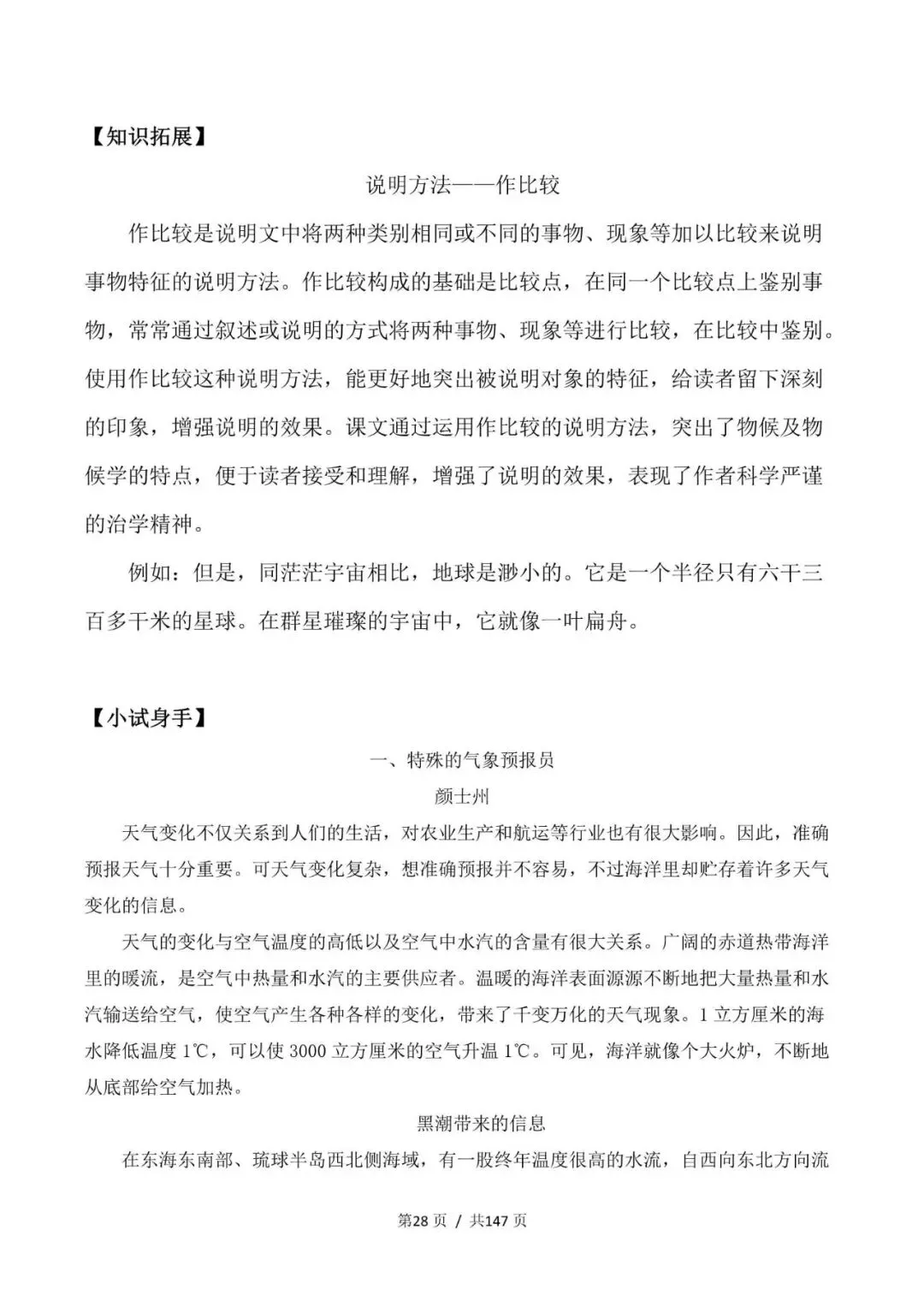 【知识拓展】

说明方法——作比较

作比较是说明文中将两种类别相同或不同的事物、现象等加以比较来说明事物特征的说明方法。作比较构成的基础是比较点，在同一个比较点上鉴别事物，常常通过叙述或说明的方式将两种事物、现象等进行比较，在比较中鉴别。使用作比较这种说明方法，能更好地突出被说明对象的特征，给读者留下深刻的印象，增强说明的效果。课文通过运用作比较的说明方法，突出了物候及物候学的特点，便于读者接受和理解，增强了说明的效果，表现了作者科学严谨的治学精神。

例如：但是，同茫茫宇宙相比，地球是渺小的。它是一个半径只有六千三百多千米的星球。在群星璀璨的宇宙中，它就像一叶扁舟。

【小试身手】

一、特殊的气象预报员

颜士州

天气变化不仅关系到人们的生活，对农业生产和航运等行业也有很大影响。因此，准确预报天气十分重要。可天气变化复杂，想准确预报并不容易，不过海洋里却贮存着许多天气变化的信息。

天气的变化与空气温度的高低以及空气中水汽的含量有很大关系。广阔的赤道热带海洋里的暖流，是空气中热量和水汽的主要供应者。温暖的海洋表面源源不断地把大量热量和水汽输送给空气，使空气产生各种各样的变化，带来了千变万化的天气现象。1 立方厘米的海水降低温度 1℃，可以使 3000 立方厘米的空气升温 1℃。可见，海洋就像个大火炉，不断地从底部给空气加热。

黑潮带来的信息

在东海东南部、琉球半岛西北侧海域，有一股终年温度很高的水流，自西向东北方向流

第28页 / 共147页